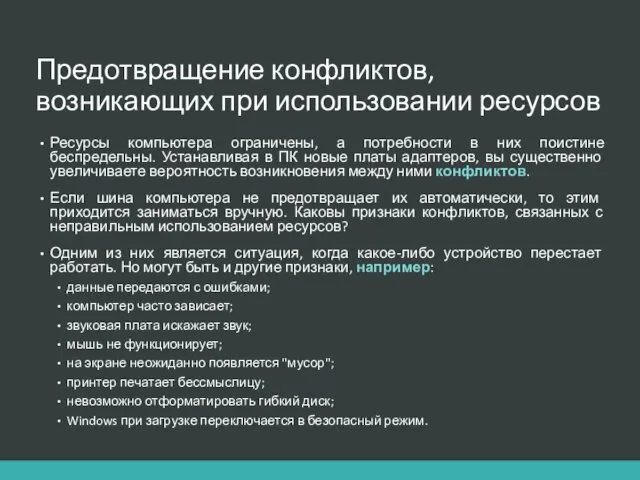 Предотвращение конфликтов, возникающих при использовании ресурсов

• Ресурсы компьютера ограничены, а потребности в них поистине беспредельны. Устанавливая в ПК новые платы адаптеров, вы существенно увеличиваете вероятность возникновения между ними конфликтов.

• Если шина компьютера не предотвращает их автоматически, то этим приходится заниматься вручную. Каковы признаки конфликтов, связанных с неправильным использованием ресурсов?

• Одним из них является ситуация, когда какое-либо устройство перестает работать. Но могут быть и другие признаки, например:
  • данные передаются с ошибками;
  • компьютер часто зависает;
  • звуковая плата искажает звук;
  • мышь не функционирует;
  • на экране неожиданно появляется "мусор";
  • принтер печатает бессмыслицу;
  • невозможно отформатировать гибкий диск;
  • Windows при загрузке переключается в безопасный режим.